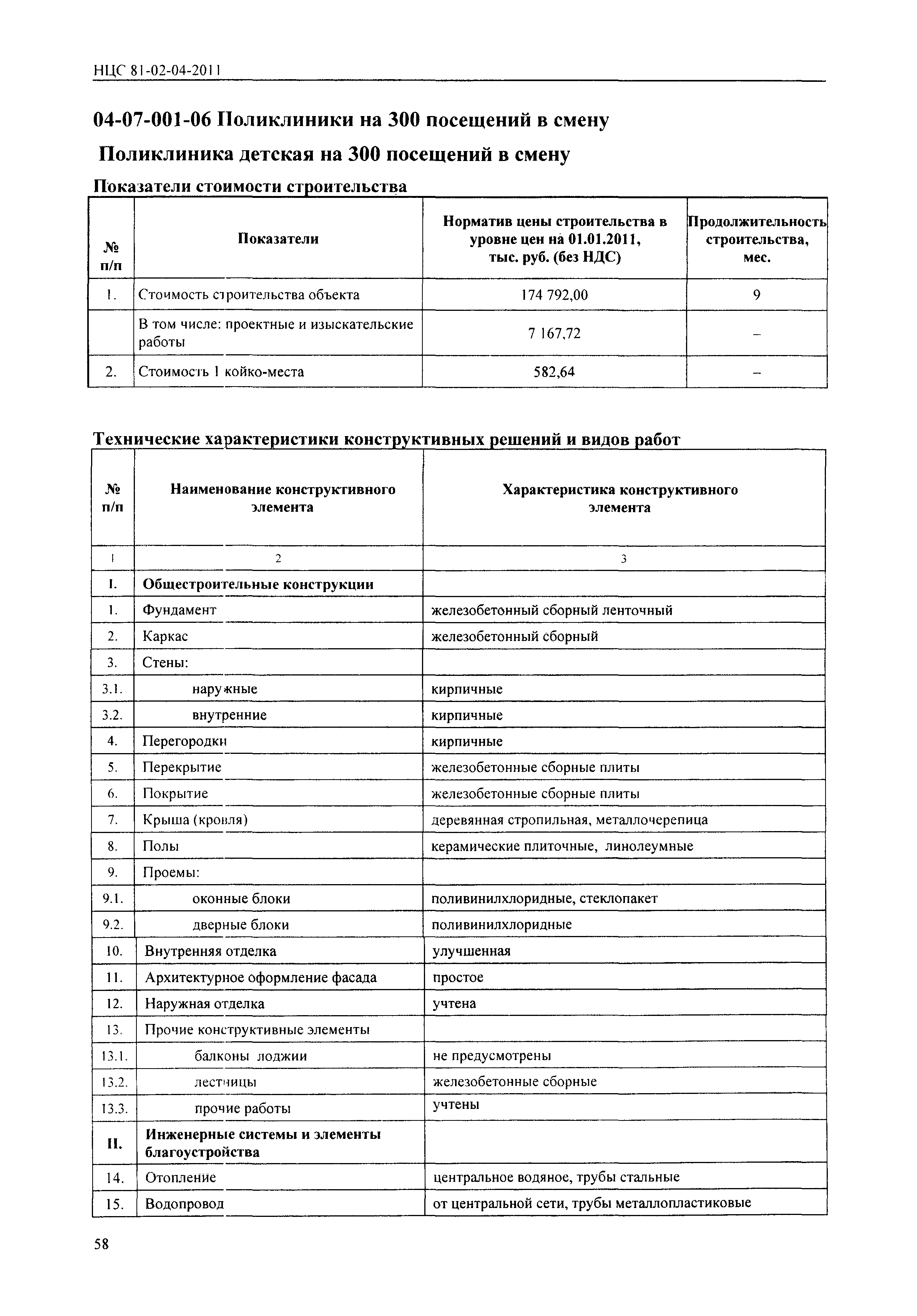 НЦС 81-02-04-2011

04-07-001-06 Поликлиники на 300 посещений в смену

Поликлиника детская на 300 посещений в смену

Показатели стоимости строительства

| № п/п | Показатели | Норматив цены строительства в уровне цен на 01.01.2011, тыс. руб. (без НДС) | Продолжительность строительства, мес. |
|---|---|---|---|
| 1. | Стоимость строительства объекта | 174 792,00 | 9 |
| | В том числе: проектные и изыскательские работы | 7 167,72 | – |
| 2. | Стоимость 1 койко-места | 582,64 | – |

Технические характеристики конструктивных решений и видов работ

| № п/п | Наименование конструктивного элемента | Характеристика конструктивного элемента |
|---|---|---|
| 1 | 2 | 3 |
| I. | Общестроительные конструкции | |
| 1. | Фундамент | железобетонный сборный ленточный |
| 2. | Каркас | железобетонный сборный |
| 3. | Стены: | |
| 3.1. | наружные | кирпичные |
| 3.2. | внутренние | кирпичные |
| 4. | Перегородки | кирпичные |
| 5. | Перекрытие | железобетонные сборные плиты |
| 6. | Покрытие | железобетонные сборные плиты |
| 7. | Крыша (кровля) | деревянная стропильная, металлочерепица |
| 8. | Полы | керамические плиточные, линолеумные |
| 9. | Проемы: | |
| 9.1. | оконные блоки | поливинилхлоридные, стеклопакет |
| 9.2. | дверные блоки | поливинилхлоридные |
| 10. | Внутренняя отделка | улучшенная |
| 11. | Архитектурное оформление фасада | простое |
| 12. | Наружная отделка | учтена |
| 13. | Прочие конструктивные элементы | |
| 13.1. | балконы лоджии | не предусмотрены |
| 13.2. | лестницы | железобетонные сборные |
| 13.3. | прочие работы | учтены |
| II. | Инженерные системы и элементы благоустройства | |
| 14. | Отопление | центральное водяное, трубы стальные |
| 15. | Водопровод | от центральной сети, трубы металлопластиковые |

58